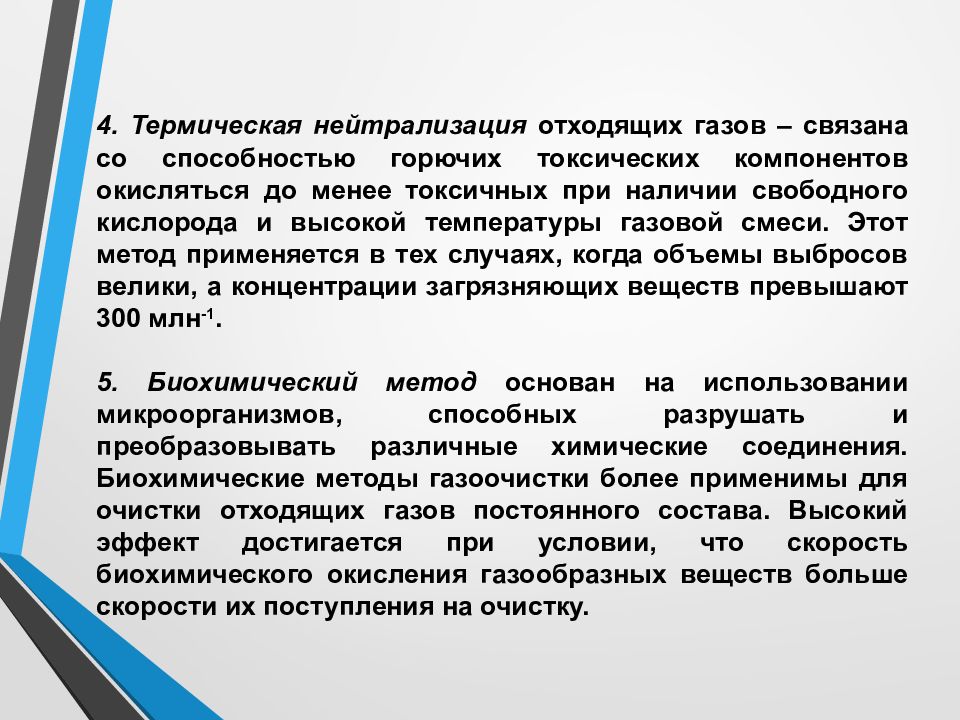 4. Термическая нейтрализация отходящих газов – связана со способностью горючих токсических компонентов окисляться до менее токсичных при наличии свободного кислорода и высокой температуры газовой смеси. Этот метод применяется в тех случаях, когда объемы выбросов велики, а концентрации загрязняющих веществ превышают 300 млн$^{-1}$.

5. Биохимический метод основан на использовании микроорганизмов, способных разрушать и преобразовывать различные химические соединения. Биохимические методы газоочистки более применимы для очистки отходящих газов постоянного состава. Высокий эффект достигается при условии, что скорость биохимического окисления газообразных веществ больше скорости их поступления на очистку.